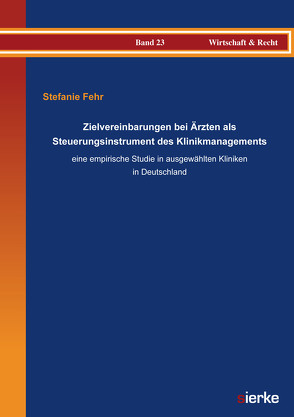 Band 23 Wirtschaft & Recht

Stefanie Fehr

Zielvereinbarungen bei Ärzten als Steuerungsinstrument des Klinikmanagements

eine empirische Studie in ausgewählten Kliniken in Deutschland

sierke